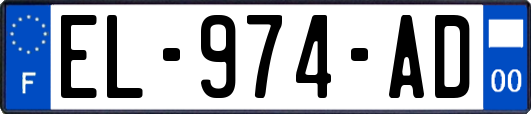 F
EL-974-AD
00